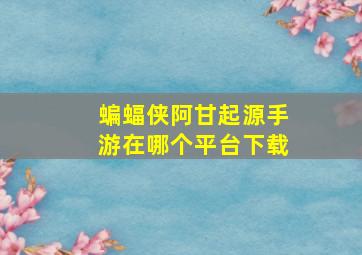 蝙蝠侠阿甘起源手游在哪个平台下载